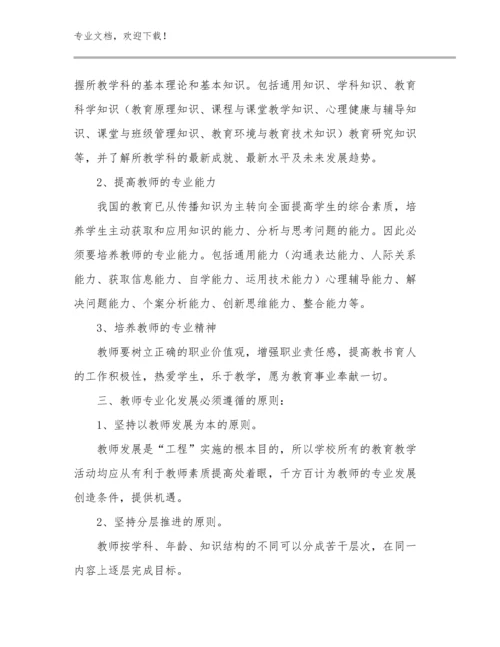 专业文档，欢迎下载！

握所教学科的基本理论和基本知识。包括通用知识、学科知识、教育科学知识（教育原理知识、课程与课堂教学知识、心理健康与辅导知识、课堂与班级管理知识、教育环境与教育技术知识）教育研究知识等，并了解所教学科的最新成就、最新水平及未来发展趋势。

2、提高教师的专业能力

我国的教育已从传播知识为主转向全面提高学生的综合素质，培养学生主动获取和应用知识的能力、分析与思考问题的能力。因此必须要培养教师的专业能力。包括通用能力（沟通表达能力、人际关系能力、获取信息能力、自学能力、运用技术能力）心理辅导能力、解决问题能力、个案分析能力、创新思维能力、整合能力等。

3、培养教师的专业精神

教师要树立正确的职业价值观，增强职业责任感，提高教书育人的工作积极性，热爱学生，乐于教学，愿为教育事业奉献一切。

三、教师专业化发展必须遵循的原则：

1、坚持以教师发展为本的原则。

教师发展是“工程”实施的根本目的，所以学校所有的教育教学活动均应从有利于教师素质提高处着眼，千方百计为教师的专业发展创造条件，提供机遇。

2、坚持分层推进的原则。

教师按学科、年龄、知识结构的不同可以分成若干层次，在同一内容上逐层完成目标。